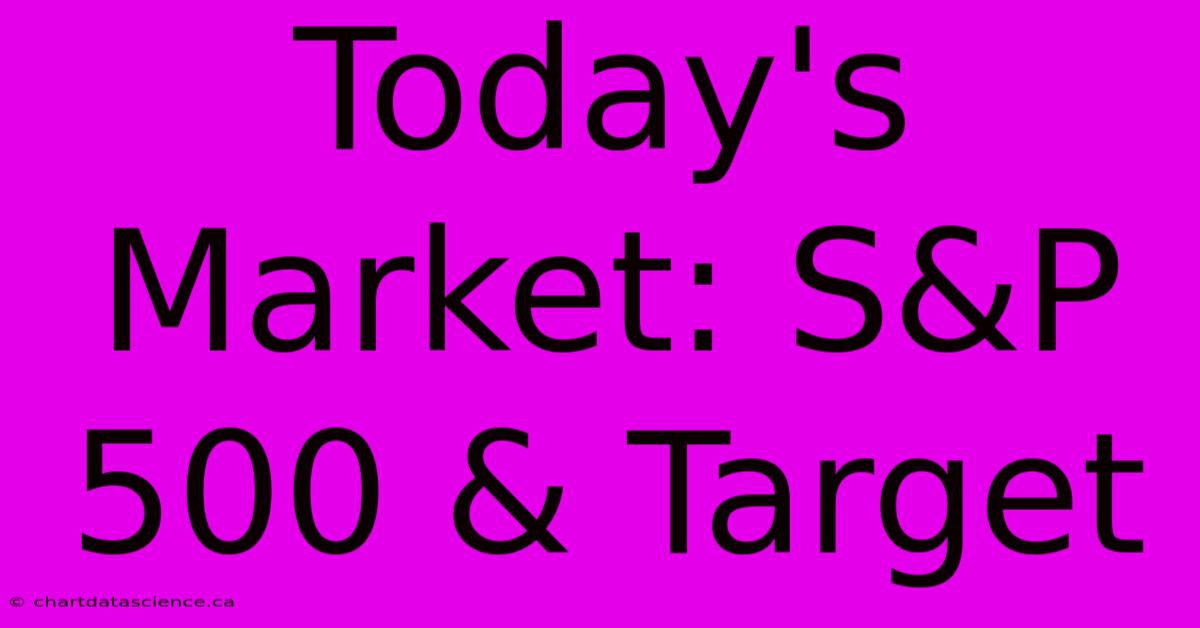 Today's Market: S&P 500 & Target

© chartdatascience.ca